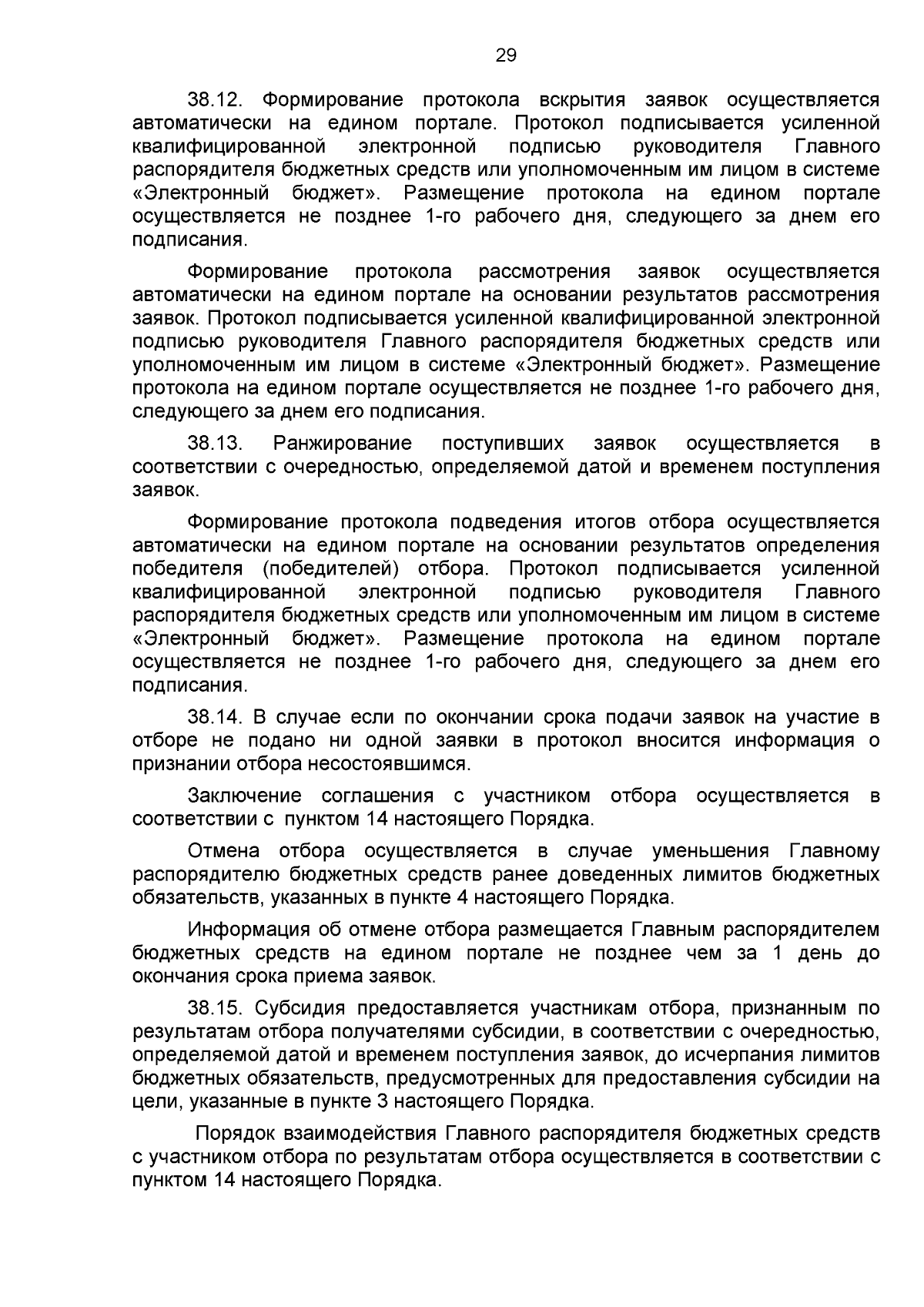 29

38.12. Формирование протокола вскрытия заявок осуществляется автоматически на едином портале. Протокол подписывается усиленной квалифицированной электронной подписью руководителя Главного распорядителя бюджетных средств или уполномоченным им лицом в системе «Электронный бюджет». Размещение протокола на едином портале осуществляется не позднее 1-го рабочего дня, следующего за днем его подписания.

Формирование протокола рассмотрения заявок осуществляется автоматически на едином портале на основании результатов рассмотрения заявок. Протокол подписывается усиленной квалифицированной электронной подписью руководителя Главного распорядителя бюджетных средств или уполномоченным им лицом в системе «Электронный бюджет». Размещение протокола на едином портале осуществляется не позднее 1-го рабочего дня, следующего за днем его подписания.

38.13. Ранжирование поступивших заявок осуществляется в соответствии с очередностью, определяемой датой и временем поступления заявок.

Формирование протокола подведения итогов отбора осуществляется автоматически на едином портале на основании результатов определения победителя (победителей) отбора. Протокол подписывается усиленной квалифицированной электронной подписью руководителя Главного распорядителя бюджетных средств или уполномоченным им лицом в системе «Электронный бюджет». Размещение протокола на едином портале осуществляется не позднее 1-го рабочего дня, следующего за днем его подписания.

38.14. В случае если по окончании срока подачи заявок на участие в отборе не подано ни одной заявки в протокол вносится информация о признании отбора несостоявшимся.

Заключение соглашения с участником отбора осуществляется в соответствии с пунктом 14 настоящего Порядка.

Отмена отбора осуществляется в случае уменьшения Главному распорядителю бюджетных средств ранее доведенных лимитов бюджетных обязательств, указанных в пункте 4 настоящего Порядка.

Информация об отмене отбора размещается Главным распорядителем бюджетных средств на едином портале не позднее чем за 1 день до окончания срока приема заявок.

38.15. Субсидия предоставляется участникам отбора, признанным по результатам отбора получателями субсидии, в соответствии с очередностью, определяемой датой и временем поступления заявок, до исчерпания лимитов бюджетных обязательств, предусмотренных для предоставления субсидии на цели, указанные в пункте 3 настоящего Порядка.

Порядок взаимодействия Главного распорядителя бюджетных средств с участником отбора по результатам отбора осуществляется в соответствии с пунктом 14 настоящего Порядка.